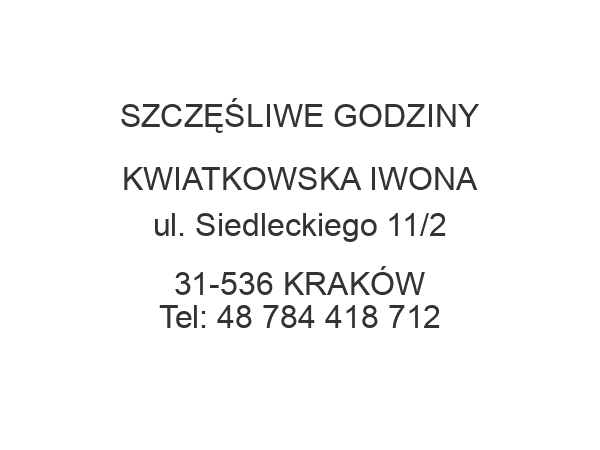 SZCZĘŚLIWE GODZINY

KWIATKOWSKA IWONA
ul. Siedleckiego 11/2

31-536 KRAKÓW
Tel: 48 784 418 712